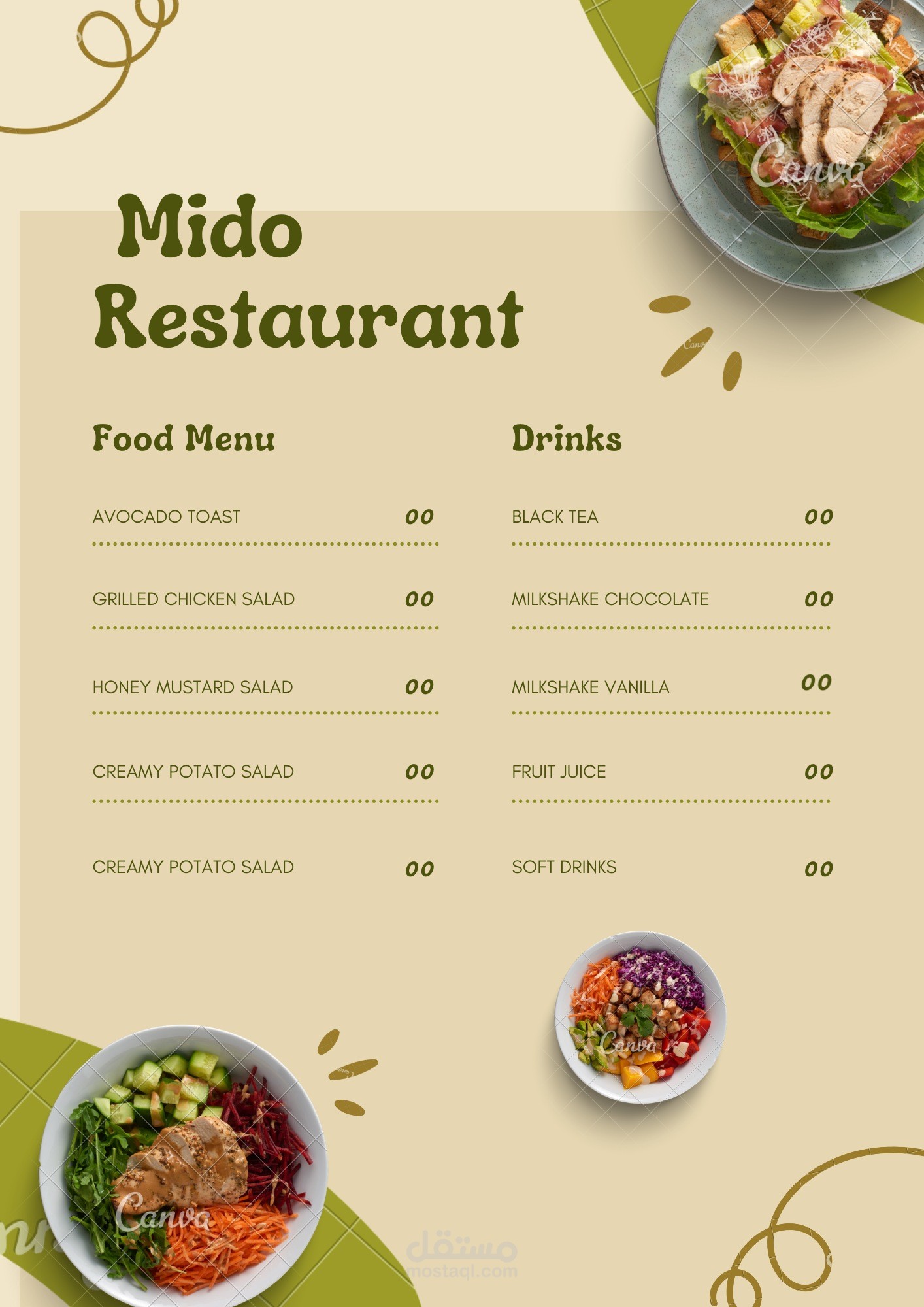 Mido Restaurant

Food Menu

AVOCADO TOAST 00

GRILLED CHICKEN SALAD 00

HONEY MUSTARD SALAD 00

CREAMY POTATO SALAD 00

CREAMY POTATO SALAD 00

Drinks

BLACK TEA 00

MILKSHAKE CHOCOLATE 00

MILKSHAKE VANILLA 00

FRUIT JUICE 00

SOFT DRINKS 00

Canva

مستقل
mostaql.com